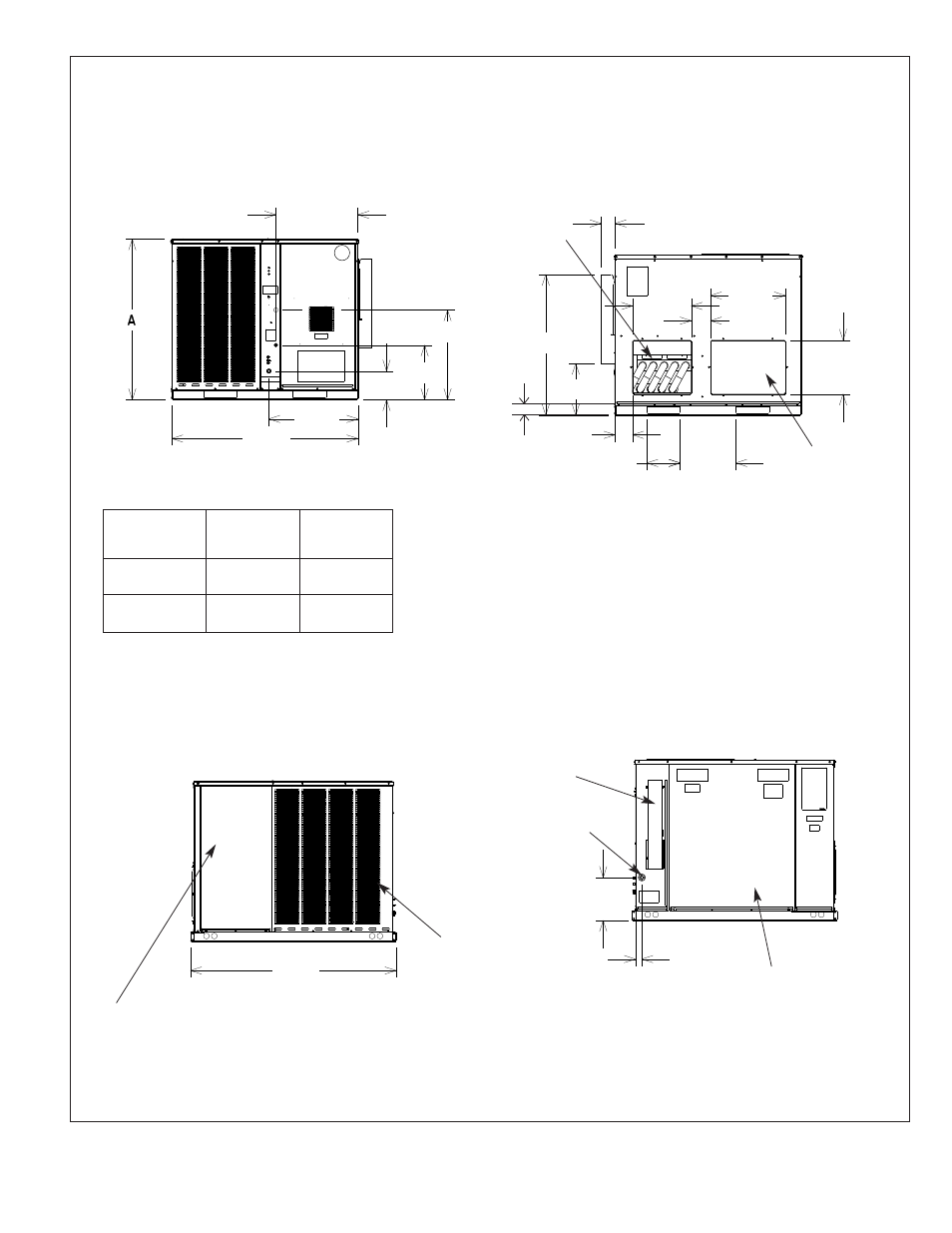 A